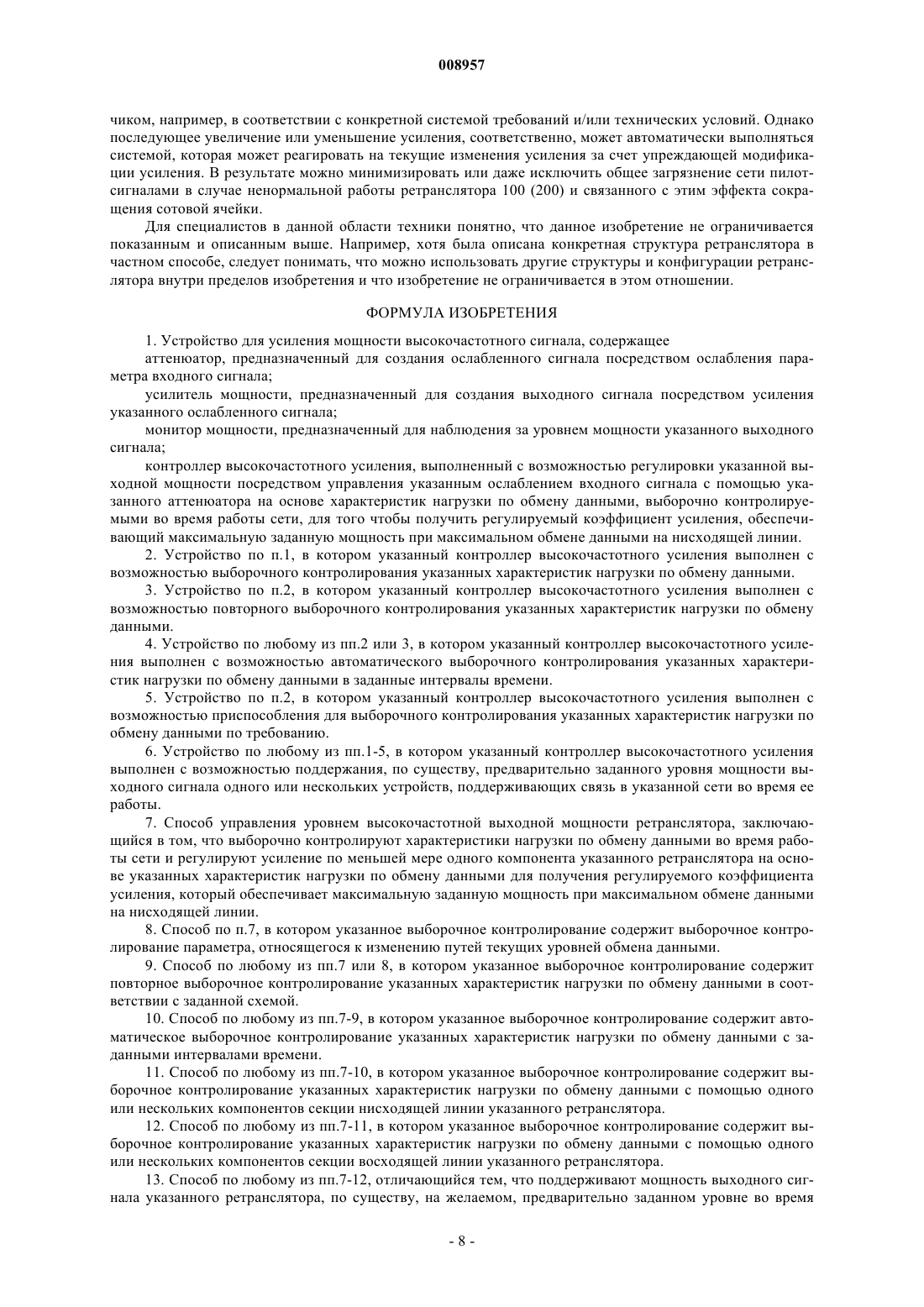 008957

чиком, например, в соответствии с конкретной системой требований и/или технических условий. Однако последующее увеличение или уменьшение усиления, соответственно, может автоматически выполняться системой, которая может реагировать на текущие изменения усиления за счет упреждающей модификации усиления. В результате можно минимизировать или даже исключить общее загрязнение сети пилот-сигналами в случае ненормальной работы ретранслятора 100 (200) и связанного с этим эффекта сокращения сотовой ячейки.

Для специалистов в данной области техники понятно, что данное изобретение не ограничивается показанным и описанным выше. Например, хотя была описана конкретная структура ретранслятора в частном способе, следует понимать, что можно использовать другие структуры и конфигурации ретранслятора внутри пределов изобретения и что изобретение не ограничивается в этом отношении.

ФОРМУЛА ИЗОБРЕТЕНИЯ

1. Устройство для усиления мощности высокочастотного сигнала, содержащее

аттенюатор, предназначенный для создания ослабленного сигнала посредством ослабления параметра входного сигнала;

усилитель мощности, предназначенный для создания выходного сигнала посредством усиления указанного ослабленного сигнала;

монитор мощности, предназначенный для наблюдения за уровнем мощности указанного выходного сигнала;

контроллер высокочастотного усиления, выполненный с возможностью регулировки указанной выходной мощности посредством управления указанным ослаблением входного сигнала с помощью указанного аттенюатора на основе характеристик нагрузки по обмену данными, выборочно контролируемыми во время работы сети, для того чтобы получить регулируемый коэффициент усиления, обеспечивающий максимальную заданную мощность при максимальном обмене данными на нисходящей линии.

2. Устройство по п.1, в котором указанный контроллер высокочастотного усиления выполнен с возможностью выборочного контролирования указанных характеристик нагрузки по обмену данными.

3. Устройство по п.2, в котором указанный контроллер высокочастотного усиления выполнен с возможностью повторного выборочного контролирования указанных характеристик нагрузки по обмену данными.

4. Устройство по любому из пп.2 или 3, в котором указанный контроллер высокочастотного усиления выполнен с возможностью автоматического выборочного контролирования указанных характеристик нагрузки по обмену данными в заданные интервалы времени.

5. Устройство по п.2, в котором указанный контроллер высокочастотного усиления выполнен с возможностью приспособления для выборочного контролирования указанных характеристик нагрузки по обмену данными по требованию.

6. Устройство по любому из пп.1-5, в котором указанный контроллер высокочастотного усиления выполнен с возможностью поддержания, по существу, предварительно заданного уровня мощности выходного сигнала одного или нескольких устройств, поддерживающих связь в указанной сети во время ее работы.

7. Способ управления уровнем высокочастотной выходной мощности ретранслятора, заключающийся в том, что выборочно контролируют характеристики нагрузки по обмену данными во время работы сети и регулируют усиление по меньшей мере одного компонента указанного ретранслятора на основе указанных характеристик нагрузки по обмену данными для получения регулируемого коэффициента усиления, который обеспечивает максимальную заданную мощность при максимальном обмене данными на нисходящей линии.

8. Способ по п.7, в котором указанное выборочное контролирование содержит выборочное контролирование параметра, относящегося к изменению путей текущих уровней обмена данными.

9. Способ по любому из пп.7 или 8, в котором указанное выборочное контролирование содержит повторное выборочное контролирование указанных характеристик нагрузки по обмену данными в соответствии с заданной схемой.

10. Способ по любому из пп.7-9, в котором указанное выборочное контролирование содержит автоматическое выборочное контролирование указанных характеристик нагрузки по обмену данными с заданными интервалами времени.

11. Способ по любому из пп.7-10, в котором указанное выборочное контролирование содержит выборочное контролирование указанных характеристик нагрузки по обмену данными с помощью одного или нескольких компонентов секции нисходящей линии указанного ретранслятора.

12. Способ по любому из пп.7-11, в котором указанное выборочное контролирование содержит выборочное контролирование указанных характеристик нагрузки по обмену данными с помощью одного или нескольких компонентов секции восходящей линии указанного ретранслятора.

13. Способ по любому из пп.7-12, отличающийся тем, что поддерживают мощность выходного сигнала указанного ретранслятора, по существу, на желаемом, предварительно заданном уровне во время

- 8 -